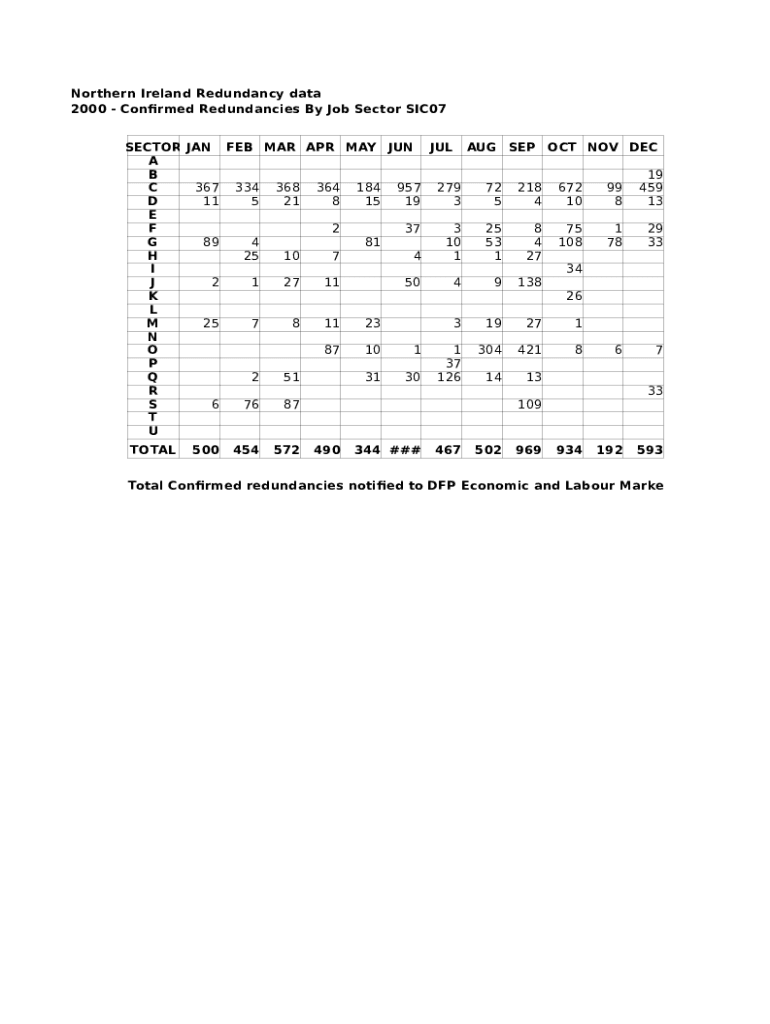 Northern Ireland Redundancy data
2000 - Confirmed Redundancies By Job Sector SIC07

| SECTOR | JAN | FEB | MAR | APR | MAY | JUN | JUL | AUG | SEP | OCT | NOV | DEC |
|---|---|---|---|---|---|---|---|---|---|---|---|---|
| A | | | | | | | | | | | | |
| B | | | | | | | | | | | | 19 |
| C | 367 | 334 | 368 | 364 | 184 | 957 | 279 | 72 | 218 | 672 | 99 | 459 |
| D | 11 | 5 | 21 | 8 | 15 | 19 | 3 | 5 | 4 | 10 | 8 | 13 |
| E | | | | | | | | | | | | |
| F | | | | 2 | | 37 | 3 | 25 | 8 | 75 | 1 | 29 |
| G | 89 | 4 | | | 81 | | 10 | 53 | 4 | 108 | 78 | 33 |
| H | | 25 | 10 | 7 | | 4 | 1 | 1 | 27 | | | |
| I | | | | | | | | | | 34 | | |
| J | 2 | 1 | 27 | 11 | | 50 | 4 | 9 | 138 | | | |
| K | | | | | | | | | | 26 | | |
| L | | | | | | | | | | | | |
| M | 25 | 7 | 8 | 11 | 23 | | 3 | 19 | 27 | 1 | | |
| N | | | | | | | | | | | | |
| O | | | | 87 | 10 | 1 | 1 | 304 | 421 | 8 | 6 | 7 |
| P | | | | | | | 37 | | | | | |
| Q | | 2 | 51 | | 31 | 30 | 126 | 14 | 13 | | | |
| R | | | | | | | | | | | | 33 |
| S | 6 | 76 | 87 | | | | | | 109 | | | |
| T | | | | | | | | | | | | |
| U | | | | | | | | | | | | |
| TOTAL | 500 | 454 | 572 | 490 | 344 | ### | 467 | 502 | 969 | 934 | 192 | 593 |

Total Confirmed redundancies notified to DFP Economic and Labour Marke